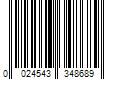 0 024543 348689